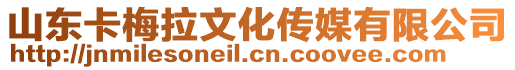 山东卡梅拉文化传媒有限公司
http://jnmilesoneil.cn.coovee.com